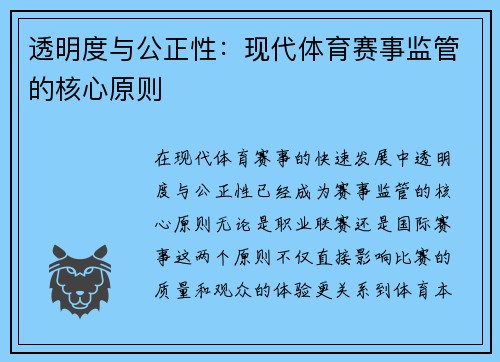 透明度与公正性：现代体育赛事监管的核心原则

在现代体育赛事的快速发展中透明度与公正性已经成为赛事监管的核心原则无论是职业联赛还是国际赛事这两个原则不仅直接影响比赛的质量和观众的体验更关系到体育本